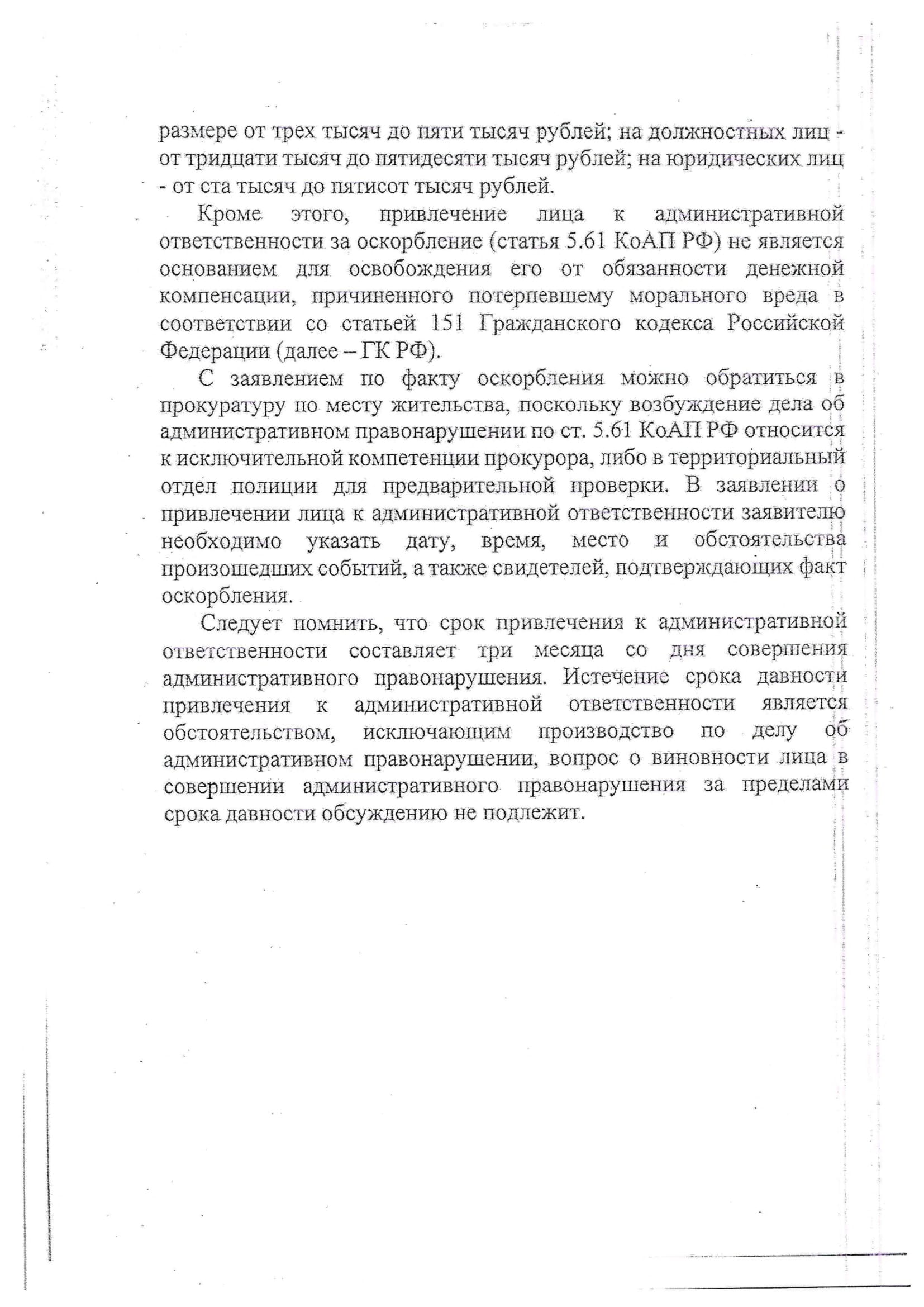 размере от трех тысяч до пяти тысяч рублей; на должностных лиц - от тридцати тысяч до пятидесяти тысяч рублей; на юридических лиц - от ста тысяч до пятисот тысяч рублей.

Кроме этого, привлечение лица к административной ответственности за оскорбление (статья 5.61 КоАП РФ) не является основанием для освобождения его от обязанности денежной компенсации, причиненного потерпевшему морального вреда в соответствии со статьей 151 Гражданского кодекса Российской Федерации (далее – ГК РФ).

С заявлением по факту оскорбления можно обратиться в прокуратуру по месту жительства, поскольку возбуждение дела об административном правонарушении по ст. 5.61 КоАП РФ относится к исключительной компетенции прокурора, либо в территориальный отдел полиции для предварительной проверки. В заявлении о привлечении лица к административной ответственности заявителю необходимо указать дату, время, место и обстоятельства произошедших событий, а также свидетелей, подтверждающих факт оскорбления.

Следует помнить, что срок привлечения к административной ответственности составляет три месяца со дня совершения административного правонарушения. Истечение срока давности привлечения к административной ответственности является обстоятельством, исключающим производство по делу об административном правонарушении, вопрос о виновности лица в совершении административного правонарушения за пределами срока давности обсуждению не подлежит.